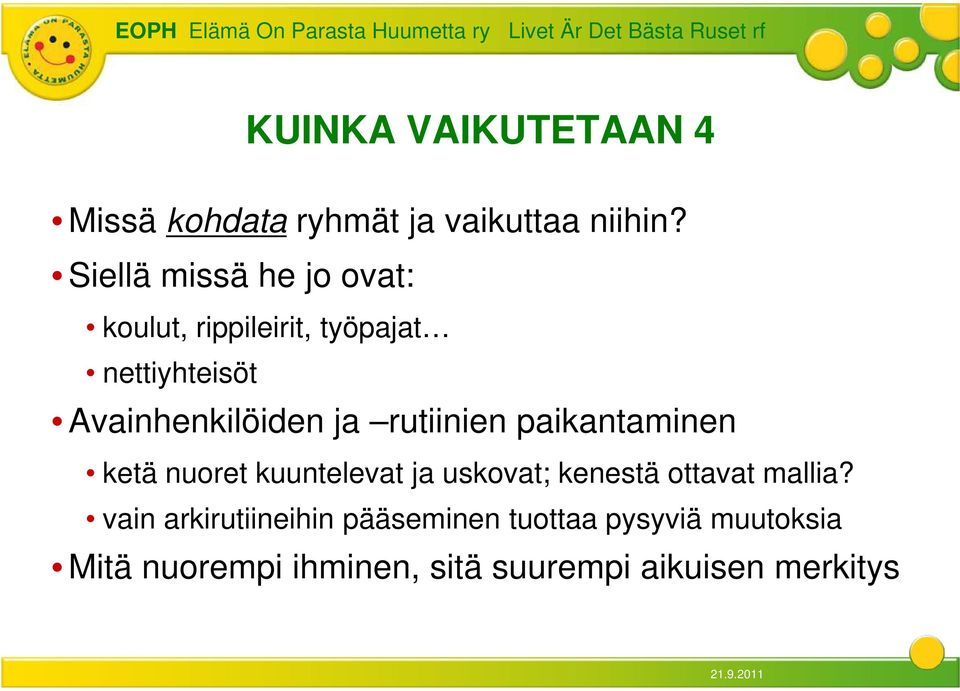 ELÄMÄ ON PARASTA HUUMETTA

EOPH Elämä On Parasta Huumetta ry Livet Är Det Bästa Ruset rf

KUINKA VAIKUTETAAN 4

• Missä kohdata ryhmät ja vaikuttaa niihin?
• Siellä missä he jo ovat:
  • koulut, rippileirit, työpajat…
  • nettiyhteisöt
• Avainhenkilöiden ja –rutiinien paikantaminen
  • ketä nuoret kuuntelevat ja uskovat; kenestä ottavat mallia?
  • vain arkirutiineihin pääseminen tuottaa pysyviä muutoksia
• Mitä nuorempi ihminen, sitä suurempi aikuisen merkitys

21.9.2011